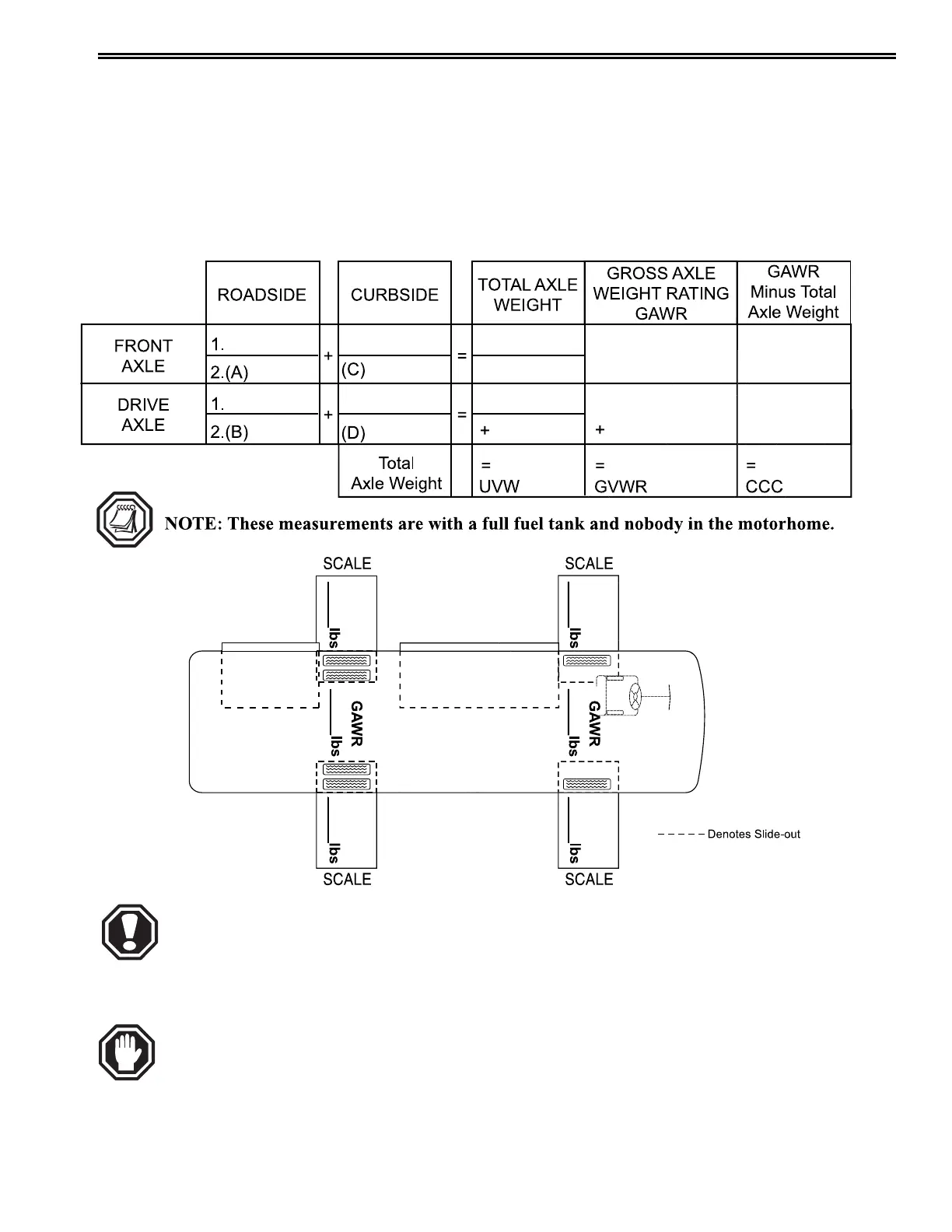 | | ROADSIDE | | CURBSIDE | | TOTAL AXLE WEIGHT | GROSS AXLE WEIGHT RATING GAWR | GAWR Minus Total Axle Weight |
|---|---|---|---|---|---|---|---|
| FRONT AXLE | 1. | + | | = | | | |
| | 2.(A) | | (C) | | | | |
| DRIVE AXLE | 1. | + | | = | | | |
| | 2.(B) | | (D) | | + | + | |
| | | | Total Axle Weight | | = UVW | = GVWR | = CCC |

NOTE: These measurements are with a full fuel tank and nobody in the motorhome.

SCALE

lbs

SCALE

lbs

GAWR

lbs

GAWR

lbs

lbs

SCALE

lbs

SCALE

Denotes Slide-out